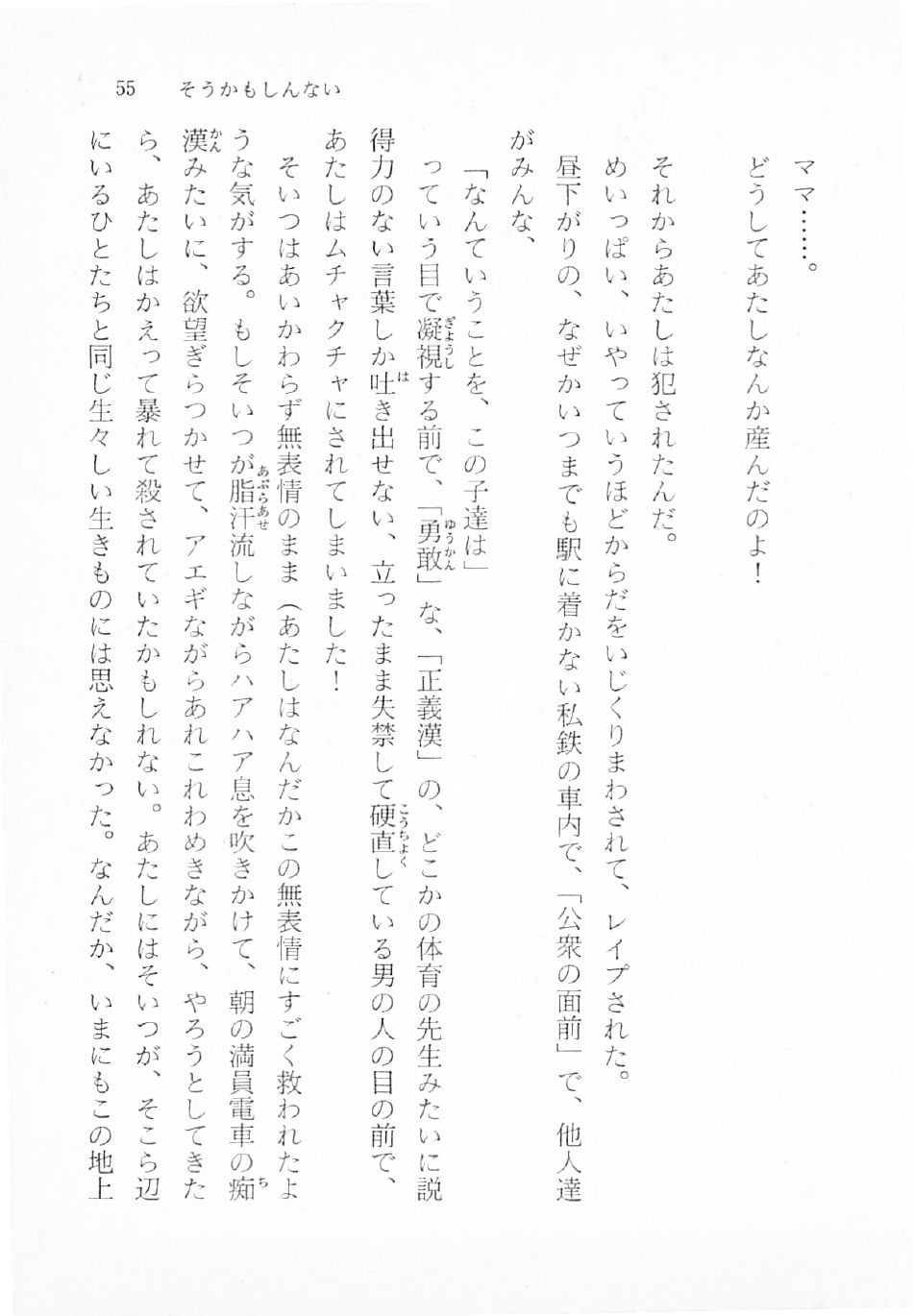 55　そうかもしんない

ママ……。

どうしてあたしなんか産んだのよ！

それからあたしは犯されたんだ。

めいっぱい、いやっていうほどからだをいじくりまわされて、レイプされた。

昼下がりの、なぜかいつまでも駅に着かない私鉄の車内で、「公衆の面前」で、他人達がみんな、

「なんていうことを、この子達は」

っていう目で凝視する前で、「勇敢」な、「正義漢」の、どこかの体育の先生みたいに説得力のない言葉しか吐き出せない、立ったまま失禁して硬直している男の人の目の前で、あたしはムチャクチャにされてしまいました！

そいつはあいかわらず無表情のまま（あたしはなんだかこの無表情にすごく救われたような気がする。もしそいつが脂汗流しながらハアハア息を吹きかけて、朝の満員電車の痴漢みたいに、欲望ぎらつかせて、アエギながらあれこれわめきながら、やろうとしてきたら、あたしはかえって暴れて殺されていたかもしれない。あたしにはそいつが、そこら辺にいるひとたちと同じ生々しい生きものには思えなかった。なんだか、いまにもこの地上